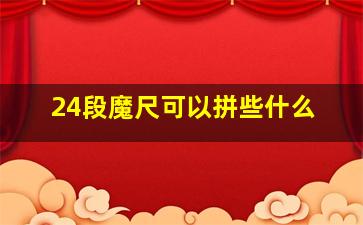 24段魔尺可以拼些什么